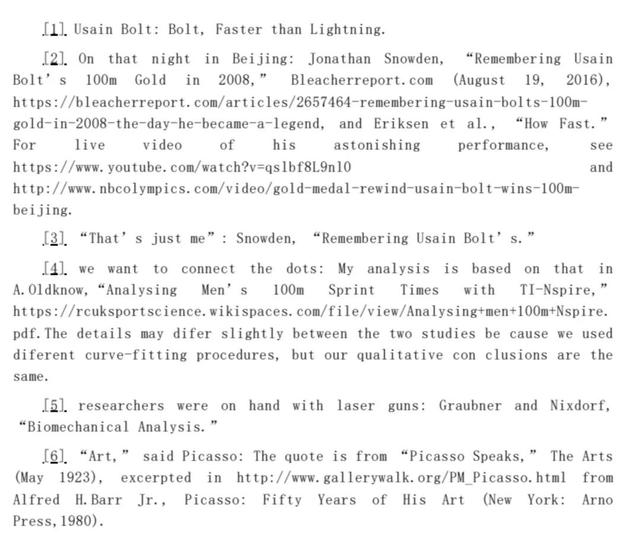 [1] Usain Bolt: Bolt, Faster than Lightning.

[2] On that night in Beijing: Jonathan Snowden, “Remembering Usain Bolt’s 100m Gold in 2008,” Bleacherreport.com (August 19, 2016), https://bleacherreport.com/articles/2657464-remembering-usain-bolts-100m-gold-in-2008-the-day-he-became-a-legend, and Eriksen et al., “How Fast.” For live video of his astonishing performance, see https://www.youtube.com/watch?v=qslbf8L9nl0 and http://www.nbcolympics.com/video/gold-medal-rewind-usain-bolt-wins-100m-beijing.

[3] “That’s just me”: Snowden, “Remembering Usain Bolt’s.”

[4] we want to connect the dots: My analysis is based on that in A.Oldknow, “Analysing Men’s 100m Sprint Times with TI-Nspire,” https://rcuksportscience.wikispaces.com/file/view/Analysing+men+100m+Nspire.pdf. The details may difer slightly between the two studies be cause we used diferent curve-fitting procedures, but our qualitative con clusions are the same.

[5] researchers were on hand with laser guns: Graubner and Nixdorf, “Biomechanical Analysis.”

[6] “Art,” said Picasso: The quote is from “Picasso Speaks,” The Arts (May 1923), excerpted in http://www.gallerywalk.org/PM_Picasso.html from Alfred H.Barr Jr., Picasso: Fifty Years of His Art (New York: Arno Press,1980).